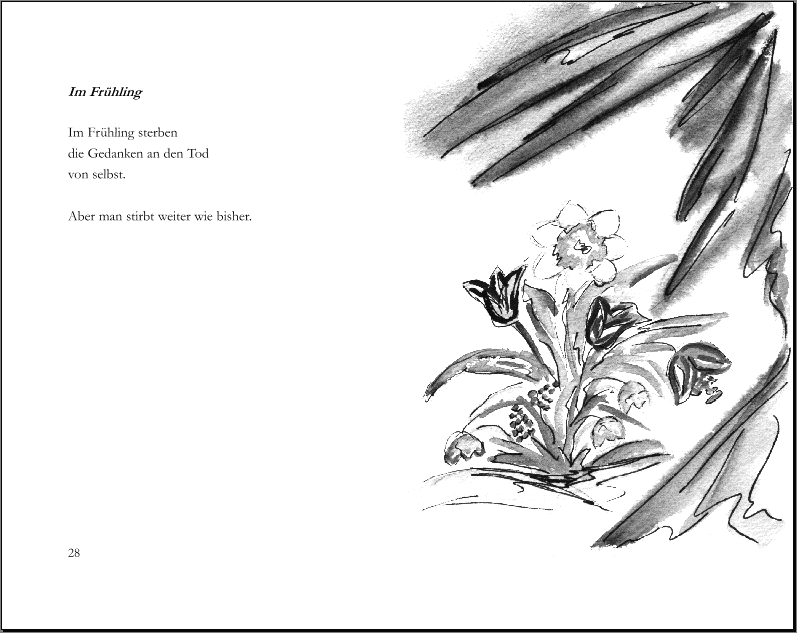 Im Frühling

Im Frühling sterben
die Gedanken an den Tod
von selbst.

Aber man stirbt weiter wie bisher.

28